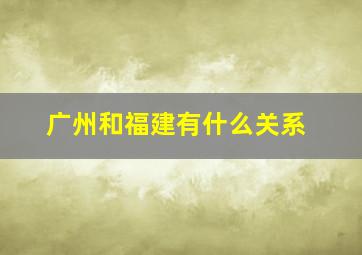 广州和福建有什么关系